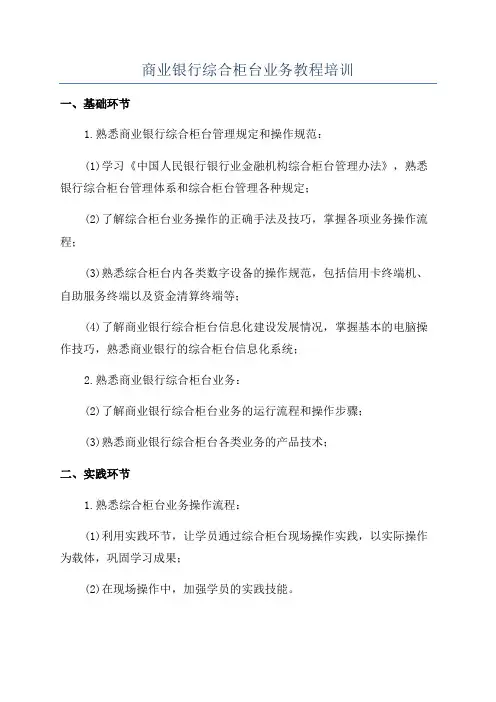 商业银行综合柜台业务教程培训

一、基础环节

1.熟悉商业银行综合柜台管理规定和操作规范：

(1)学习《中国人民银行银行业金融机构综合柜台管理办法》，熟悉银行综合柜台管理体系和综合柜台管理各种规定；

(2)了解综合柜台业务操作的正确手法及技巧，掌握各项业务操作流程；

(3)熟悉综合柜台内各类数字设备的操作规范，包括信用卡终端机、自助服务终端以及资金清算终端等；

(4)了解商业银行综合柜台信息化建设发展情况，掌握基本的电脑操作技巧，熟悉商业银行的综合柜台信息化系统；

2.熟悉商业银行综合柜台业务：

(2)了解商业银行综合柜台业务的运行流程和操作步骤；

(3)熟悉商业银行综合柜台各类业务的产品技术；

二、实践环节

1.熟悉综合柜台业务操作流程：

(1)利用实践环节，让学员通过综合柜台现场操作实践，以实际操作为载体，巩固学习成果；

(2)在现场操作中，加强学员的实践技能。